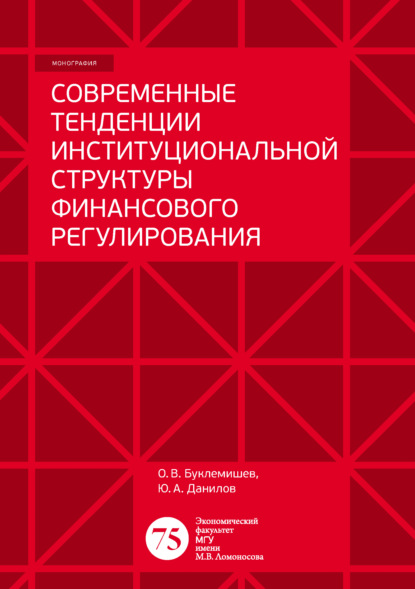 МОНОГРАФИЯ

СОВРЕМЕННЫЕ ТЕНДЕНЦИИ ИНСТИТУЦИОНАЛЬНОЙ СТРУКТУРЫ ФИНАНСОВОГО РЕГУЛИРОВАНИЯ

О. В. Буклемишев,
Ю. А. Данилов

75

Экономический
факультет
МГУ
имени
М.В. Ломоносова